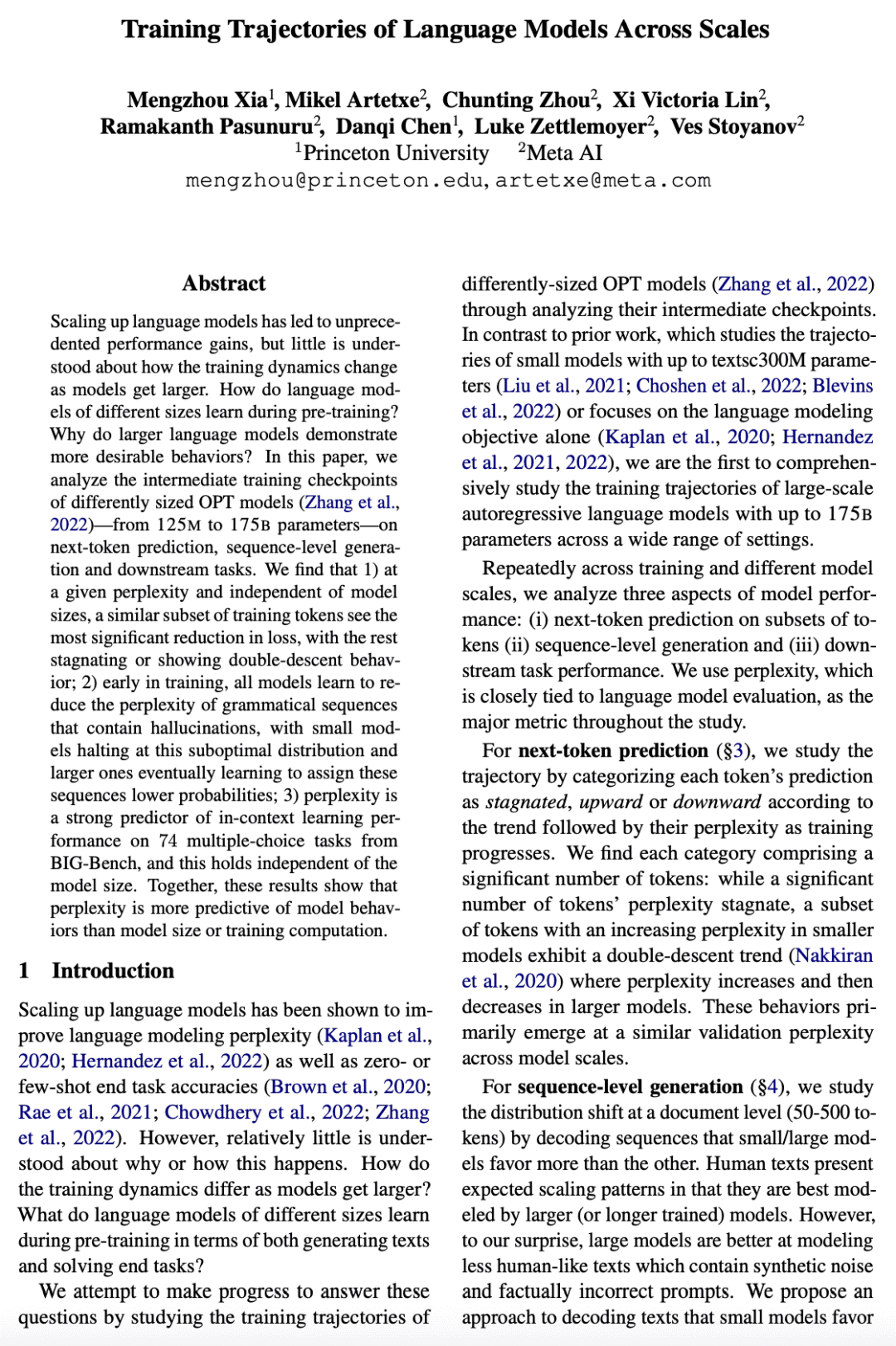 Training Trajectories of Language Models Across Scales

Mengzhou Xia$^1$, Mikel Artetxe$^2$, Chunting Zhou$^2$, Xi Victoria Lin$^2$, Ramakanth Pasunuru$^2$, Danqi Chen$^1$, Luke Zettlemoyer$^2$, Ves Stoyanov$^2$
$^1$Princeton University $^2$Meta AI
mengzhou@princeton.edu, artetxe@meta.com

Abstract

Scaling up language models has led to unprecedented performance gains, but little is understood about how the training dynamics change as models get larger. How do language models of different sizes learn during pre-training? Why do larger language models demonstrate more desirable behaviors? In this paper, we analyze the intermediate training checkpoints of differently sized OPT models (Zhang et al., 2022)—from 125M to 175B parameters—on next-token prediction, sequence-level generation and downstream tasks. We find that 1) at a given perplexity and independent of model sizes, a similar subset of training tokens see the most significant reduction in loss, with the rest stagnating or showing double-descent behavior; 2) early in training, all models learn to reduce the perplexity of grammatical sequences that contain hallucinations, with small models halting at this suboptimal distribution and larger ones eventually learning to assign these sequences lower probabilities; 3) perplexity is a strong predictor of in-context learning performance on 74 multiple-choice tasks from BIG-Bench, and this holds independent of the model size. Together, these results show that perplexity is more predictive of model behaviors than model size or training computation.

1 Introduction

Scaling up language models has been shown to improve language modeling perplexity (Kaplan et al., 2020; Hernandez et al., 2022) as well as zero- or few-shot end task accuracies (Brown et al., 2020; Rae et al., 2021; Chowdhery et al., 2022; Zhang et al., 2022). However, relatively little is understood about why or how this happens. How do the training dynamics differ as models get larger? What do language models of different sizes learn during pre-training in terms of both generating texts and solving end tasks?

We attempt to make progress to answer these questions by studying the training trajectories of differently-sized OPT models (Zhang et al., 2022) through analyzing their intermediate checkpoints. In contrast to prior work, which studies the trajectories of small models with up to textsc300M parameters (Liu et al., 2021; Choshen et al., 2022; Blevins et al., 2022) or focuses on the language modeling objective alone (Kaplan et al., 2020; Hernandez et al., 2021, 2022), we are the first to comprehensively study the training trajectories of large-scale autoregressive language models with up to 175B parameters across a wide range of settings.

Repeatedly across training and different model scales, we analyze three aspects of model performance: (i) next-token prediction on subsets of tokens (ii) sequence-level generation and (iii) downstream task performance. We use perplexity, which is closely tied to language model evaluation, as the major metric throughout the study.

For next-token prediction (§3), we study the trajectory by categorizing each token's prediction as stagnated, upward or downward according to the trend followed by their perplexity as training progresses. We find each category comprising a significant number of tokens: while a significant number of tokens' perplexity stagnate, a subset of tokens with an increasing perplexity in smaller models exhibit a double-descent trend (Nakkiran et al., 2020) where perplexity increases and then decreases in larger models. These behaviors primarily emerge at a similar validation perplexity across model scales.

For sequence-level generation (§4), we study the distribution shift at a document level (50-500 tokens) by decoding sequences that small/large models favor more than the other. Human texts present expected scaling patterns in that they are best modeled by larger (or longer trained) models. However, to our surprise, large models are better at modeling less human-like texts which contain synthetic noise and factually incorrect prompts. We propose an approach to decoding texts that small models favor